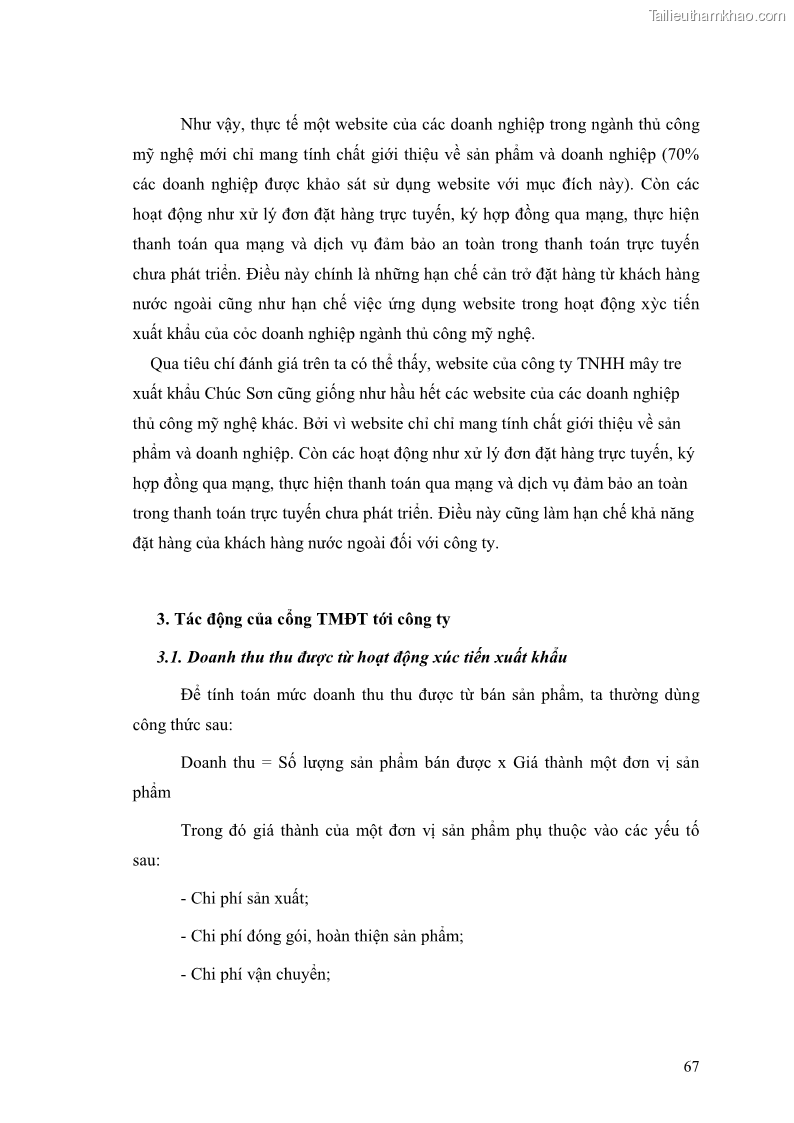 Tailieuthamkhao.com

Như vậy, thực tế một website của các doanh nghiệp trong ngành thủ công mỹ nghệ mới chỉ mang tính chất giới thiệu về sản phẩm và doanh nghiệp (70% các doanh nghiệp được khảo sát sử dụng website với mục đích này). Còn các hoạt động như xử lý đơn đặt hàng trực tuyến, ký hợp đồng qua mạng, thực hiện thanh toán qua mạng và dịch vụ đảm bảo an toàn trong thanh toán trực tuyến chưa phát triển. Điều này chính là những hạn chế cản trở đặt hàng từ khách hàng nước ngoài cũng như hạn chế việc ứng dụng website trong hoạt động xỳc tiến xuất khẩu của cỏc doanh nghiệp ngành thủ công mỹ nghệ.

Qua tiêu chí đánh giá trên ta có thể thấy, website của công ty TNHH mây tre xuất khẩu Chúc Sơn cũng giống như hầu hết các website của các doanh nghiệp thủ công mỹ nghệ khác. Bởi vì website chỉ chỉ mang tính chất giới thiệu về sản phẩm và doanh nghiệp. Còn các hoạt động như xử lý đơn đặt hàng trực tuyến, ký hợp đồng qua mạng, thực hiện thanh toán qua mạng và dịch vụ đảm bảo an toàn trong thanh toán trực tuyến chưa phát triển. Điều này cũng làm hạn chế khả năng đặt hàng của khách hàng nước ngoài đối với công ty.

3. Tác động của cổng TMĐT tới công ty

3.1. Doanh thu thu được từ hoạt động xúc tiến xuất khẩu

Để tính toán mức doanh thu thu được từ bán sản phẩm, ta thường dùng công thức sau:

Doanh thu = Số lượng sản phẩm bán được x Giá thành một đơn vị sản phẩm

Trong đó giá thành của một đơn vị sản phẩm phụ thuộc vào các yếu tố sau:

- Chi phí sản xuất;

- Chi phí đóng gói, hoàn thiện sản phẩm;

- Chi phí vận chuyển;

67